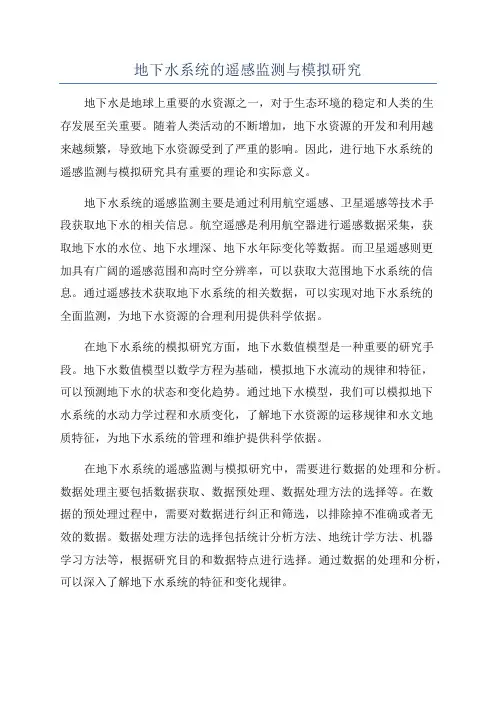 地下水系统的遥感监测与模拟研究

地下水是地球上重要的水资源之一，对于生态环境的稳定和人类的生存发展至关重要。随着人类活动的不断增加，地下水资源的开发和利用越来越频繁，导致地下水资源受到了严重的影响。因此，进行地下水系统的遥感监测与模拟研究具有重要的理论和实际意义。

地下水系统的遥感监测主要是通过利用航空遥感、卫星遥感等技术手段获取地下水的相关信息。航空遥感是利用航空器进行遥感数据采集，获取地下水的水位、地下水埋深、地下水年际变化等数据。而卫星遥感则更加具有广阔的遥感范围和高时空分辨率，可以获取大范围地下水系统的信息。通过遥感技术获取地下水系统的相关数据，可以实现对地下水系统的全面监测，为地下水资源的合理利用提供科学依据。

在地下水系统的模拟研究方面，地下水数值模型是一种重要的研究手段。地下水数值模型以数学方程为基础，模拟地下水流动的规律和特征，可以预测地下水的状态和变化趋势。通过地下水模型，我们可以模拟地下水系统的水动力学过程和水质变化，了解地下水资源的运移规律和水文地质特征，为地下水系统的管理和维护提供科学依据。

在地下水系统的遥感监测与模拟研究中，需要进行数据的处理和分析。数据处理主要包括数据获取、数据预处理、数据处理方法的选择等。在数据的预处理过程中，需要对数据进行纠正和筛选，以排除掉不准确或者无效的数据。数据处理方法的选择包括统计分析方法、地统计学方法、机器学习方法等，根据研究目的和数据特点进行选择。通过数据的处理和分析，可以深入了解地下水系统的特征和变化规律。